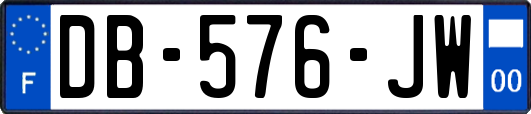 F

DB-576-JW

00